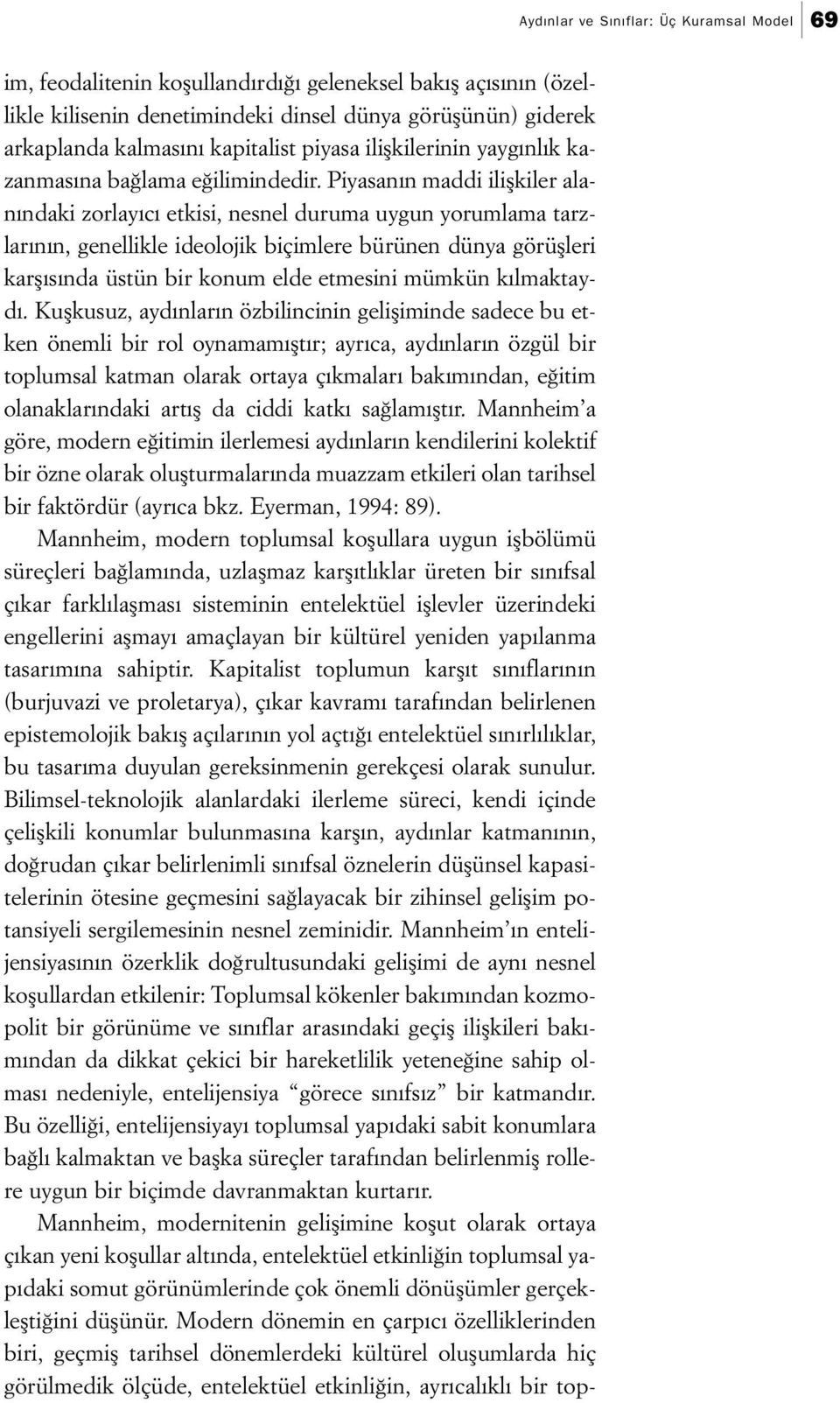 Aydınlar ve Sınıflar: Üç Kuramsal Model 69

im, feodalitenin koşullandırdığı geleneksel bakış açısının (özellikle kilisenin denetimindeki dinsel dünya görüşünün) giderek arkaplanda kalmasını kapitalist piyasa ilişkilerinin yaygınlık kazanmasına bağlama eğilimindedir. Piyasanın maddi ilişkiler alanındaki zorlayıcı etkisi, nesnel duruma uygun yorumlama tarzlarının, genellikle ideolojik biçimlere bürünen dünya görüşleri karşısında üstün bir konum elde etmesini mümkün kılmaktaydı. Kuşkusuz, aydınların özbilincinin gelişiminde sadece bu etken önemli bir rol oynamamıştır; ayrıca, aydınların özgül bir toplumsal katman olarak ortaya çıkmaları bakımından, eğitim olanaklarındaki artış da ciddi katkı sağlamıştır. Mannheim'a göre, modern eğitimin ilerlemesi aydınların kendilerini kolektif bir özne olarak oluşturmalarında muazzam etkileri olan tarihsel bir faktördür (ayrıca bkz. Eyerman, 1994: 89).

Mannheim, modern toplumsal koşullara uygun işbölümü süreçleri bağlamında, uzlaşmaz karşıtlıklar üreten bir sınıfsal çıkar farklılaşması sisteminin entelektüel işlevler üzerindeki engellerini aşmayı amaçlayan bir kültürel yeniden yapılanma tasarımına sahiptir. Kapitalist toplumun karşıt sınıflarının (burjuvazi ve proletarya), çıkar kavramı tarafından belirlenen epistemolojik bakış açılarının yol açtığı entelektüel sınırlılıklar, bu tasarıma duyulan gereksinmenin gerekçesi olarak sunulur. Bilimsel-teknolojik alanlardaki ilerleme süreci, kendi içinde çelişkili konumlar bulunmasına karşın, aydınlar katmanının, doğrudan çıkar belirlenimli sınıfsal öznelerin düşünsel kapasitelerinin ötesine geçmesini sağlayacak bir zihinsel gelişim potansiyeli sergilemesinin nesnel zeminidir. Mannheim'ın entelijensiyasının özerklik doğrultusundaki gelişimi de aynı nesnel koşullardan etkilenir: Toplumsal kökenler bakımından kozmopolit bir görünüme ve sınıflar arasındaki geçiş ilişkileri bakımından da dikkat çekici bir hareketlilik yeteneğine sahip olması nedeniyle, entelijensiya "görece sınıfsız" bir katmandır. Bu özelliği, entelijensiyayı toplumsal yapıdaki sabit konumlara bağlı kalmaktan ve başka süreçler tarafından belirlenmiş rollere uygun bir biçimde davranmaktan kurtarır.

Mannheim, modernitenin gelişimine koşut olarak ortaya çıkan yeni koşullar altında, entelektüel etkinliğin toplumsal yapıdaki somut görünümlerinde çok önemli dönüşümler gerçekleştiğini düşünür. Modern dönemin en çarpıcı özelliklerinden biri, geçmiş tarihsel dönemlerdeki kültürel oluşumlarda hiç görülmedik ölçüde, entelektüel etkinliğin, ayrıcalıklı bir top-